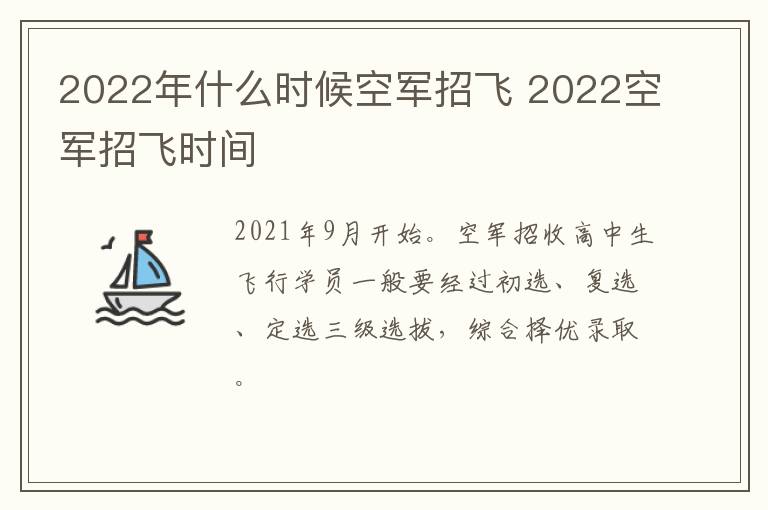 2022年什么时候空军招飞 2022空军招飞时间

2021年9月开始。空军招收高中生飞行学员一般要经过初选、复选、定选三级选拔，综合择优录取。